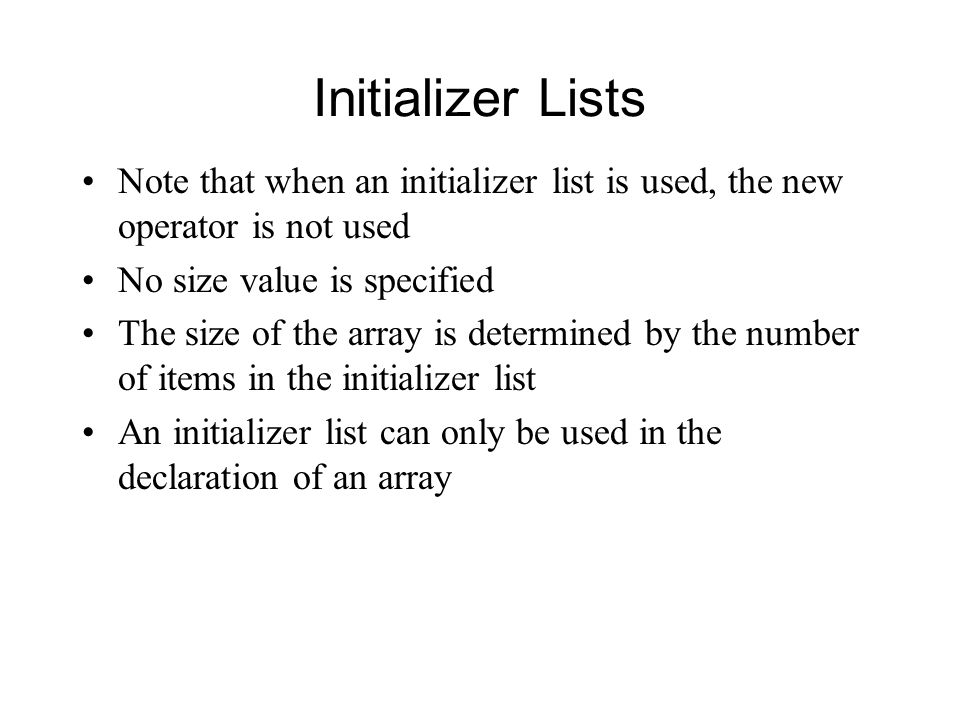 Initializer Lists

• Note that when an initializer list is used, the new operator is not used

• No size value is specified

• The size of the array is determined by the number of items in the initializer list

• An initializer list can only be used in the declaration of an array